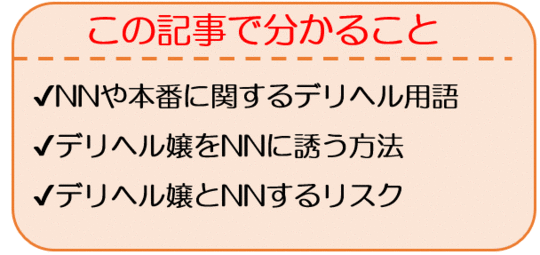 この記事で分かること

✔NNや本番に関するデリヘル用語

✔デリヘル嬢をNNに誘う方法

✔デリヘル嬢とNNするリスク